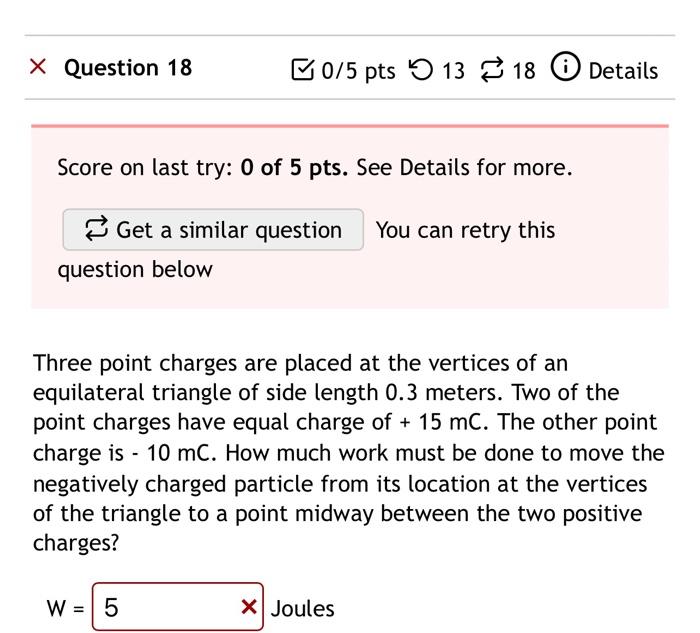 × Question 18 0/5 pts 13 18 Details

Score on last try: **0 of 5 pts.** See Details for more.

Get a similar question You can retry this question below

Three point charges are placed at the vertices of an equilateral triangle of side length 0.3 meters. Two of the point charges have equal charge of + 15 mC. The other point charge is - 10 mC. How much work must be done to move the negatively charged particle from its location at the vertices of the triangle to a point midway between the two positive charges?

W = 5 × Joules